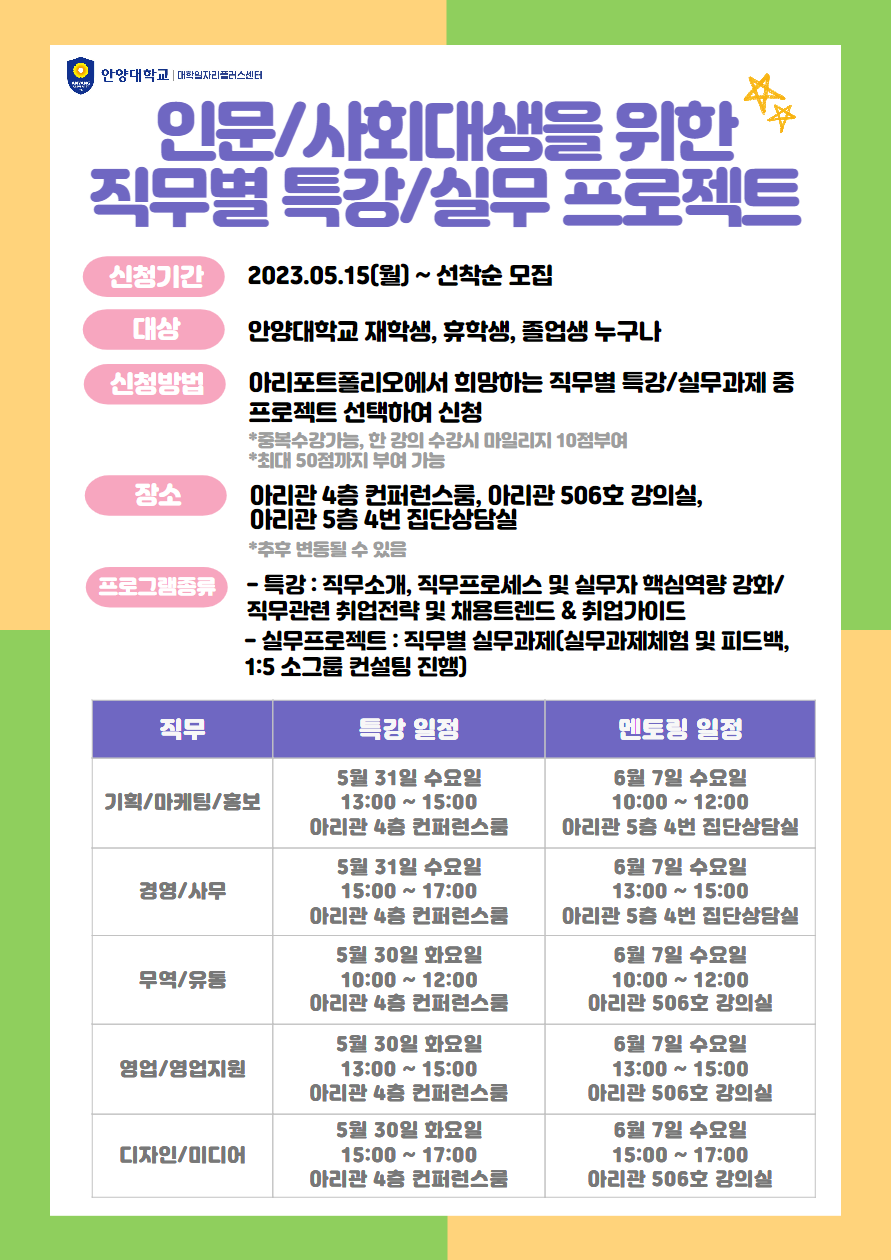 안양대학교 | 대학일자리플러스센터

인문/사회대생을 위한
직무별 특강/실무 프로젝트

신청기간 2023.05.15(월) ~ 선착순 모집

대상 안양대학교 재학생, 휴학생, 졸업생 누구나

신청방법 아리포트폴리오에서 희망하는 직무별 특강/실무과제 중 프로젝트 선택하여 신청
*중복수강가능, 한 강의 수강시 마일리지 10점부여
*최대 50점까지 부여 가능

장소 아리관 4층 컨퍼런스룸, 아리관 506호 강의실, 아리관 5층 4번 집단상담실
*추후 변동될 수 있음

프로그램종류 - 특강 : 직무소개, 직무프로세스 및 실무자 핵심역량 강화/ 직무관련 취업전략 및 채용트렌드 & 취업가이드
- 실무프로젝트 : 직무별 실무과제(실무과제체험 및 피드백, 1:5 소그룹 컨설팅 진행)

| 직무 | 특강 일정 | 멘토링 일정 |
|---|---|---|
| 기획/마케팅/홍보 | 5월 31일 수요일 13:00 ~ 15:00 아리관 4층 컨퍼런스룸 | 6월 7일 수요일 10:00 ~ 12:00 아리관 5층 4번 집단상담실 |
| 경영/사무 | 5월 31일 수요일 15:00 ~ 17:00 아리관 4층 컨퍼런스룸 | 6월 7일 수요일 13:00 ~ 15:00 아리관 5층 4번 집단상담실 |
| 무역/유통 | 5월 30일 화요일 10:00 ~ 12:00 아리관 4층 컨퍼런스룸 | 6월 7일 수요일 10:00 ~ 12:00 아리관 506호 강의실 |
| 영업/영업지원 | 5월 30일 화요일 13:00 ~ 15:00 아리관 4층 컨퍼런스룸 | 6월 7일 수요일 13:00 ~ 15:00 아리관 506호 강의실 |
| 디자인/미디어 | 5월 30일 화요일 15:00 ~ 17:00 아리관 4층 컨퍼런스룸 | 6월 7일 수요일 15:00 ~ 17:00 아리관 506호 강의실 |